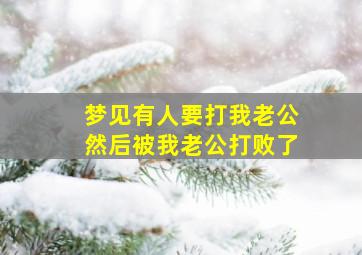 梦见有人要打我老公
然后被我老公打败了